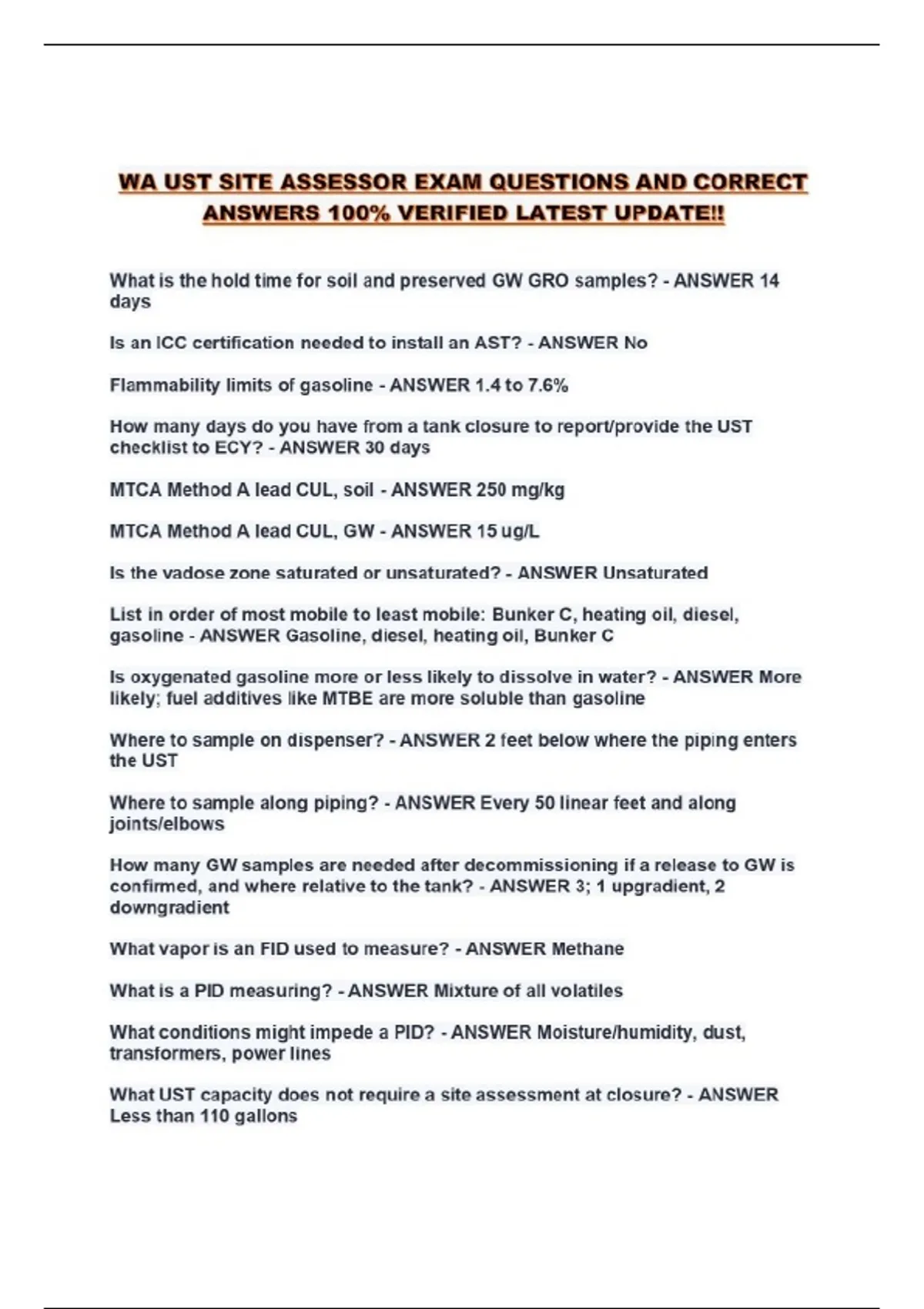 WA UST SITE ASSESSOR EXAM QUESTIONS AND CORRECT ANSWERS 100% VERIFIED LATEST UPDATE!!

What is the hold time for soil and preserved GW GRO samples? - ANSWER 14 days

Is an ICC certification needed to install an AST? - ANSWER No

Flammability limits of gasoline - ANSWER 1.4 to 7.6%

How many days do you have from a tank closure to report/provide the UST checklist to ECY? - ANSWER 30 days

MTCA Method A lead CUL, soil - ANSWER 250 mg/kg

MTCA Method A lead CUL, GW - ANSWER 15 ug/L

Is the vadose zone saturated or unsaturated? - ANSWER Unsaturated

List in order of most mobile to least mobile: Bunker C, heating oil, diesel, gasoline - ANSWER Gasoline, diesel, heating oil, Bunker C

Is oxygenated gasoline more or less likely to dissolve in water? - ANSWER More likely; fuel additives like MTBE are more soluble than gasoline

Where to sample on dispenser? - ANSWER 2 feet below where the piping enters the UST

Where to sample along piping? - ANSWER Every 50 linear feet and along joints/elbows

How many GW samples are needed after decommissioning if a release to GW is confirmed, and where relative to the tank? - ANSWER 3; 1 upgradient, 2 downgradient

What vapor is an FID used to measure? - ANSWER Methane

What is a PID measuring? - ANSWER Mixture of all volatiles

What conditions might impede a PID? - ANSWER Moisture/humidity, dust, transformers, power lines

What UST capacity does not require a site assessment at closure? - ANSWER Less than 110 gallons